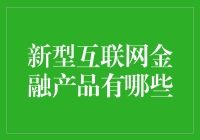 新型互联网金融产品有哪些